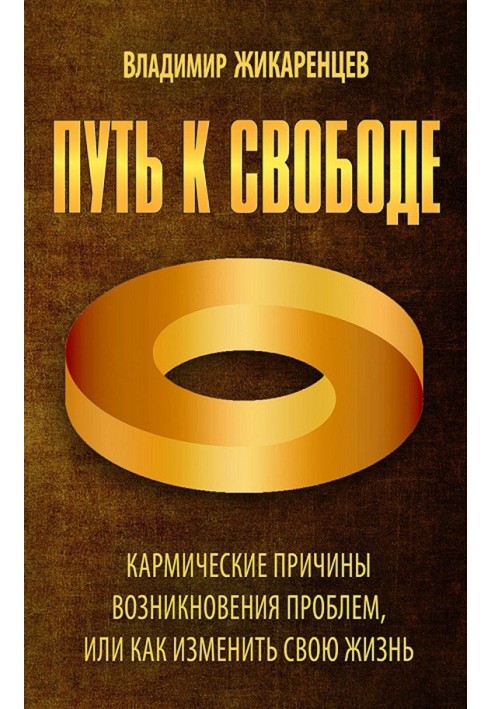 ВЛАДИМИР ЖИКАРЕНЦЕВ

ПУТЬ К СВОБОДЕ

КАРМИЧЕСКИЕ ПРИЧИНЫ ВОЗНИКНОВЕНИЯ ПРОБЛЕМ, ИЛИ КАК ИЗМЕНИТЬ СВОЮ ЖИЗНЬ